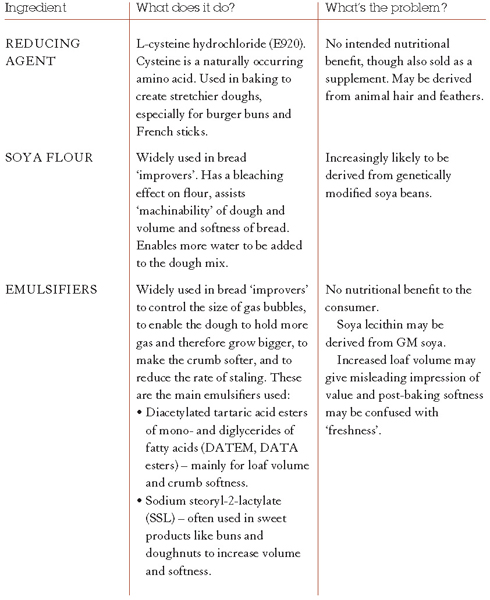 | Ingredient | What does it do? | What's the problem? |
|---|---|---|
| REDUCING AGENT | L-cysteine hydrochloride (E920). Cysteine is a naturally occurring amino acid. Used in baking to create stretchier doughs, especially for burger buns and French sticks. | No intended nutritional benefit, though also sold as a supplement. May be derived from animal hair and feathers. |
| SOYA FLOUR | Widely used in bread 'improvers'. Has a bleaching effect on flour, assists 'machinability' of dough and volume and softness of bread. Enables more water to be added to the dough mix. | Increasingly likely to be derived from genetically modified soya beans. |
| EMULSIFIERS | Widely used in bread 'improvers' to control the size of gas bubbles, to enable the dough to hold more gas and therefore grow bigger, to make the crumb softer, and to reduce the rate of staling. These are the main emulsifiers used: • Diacetylated tartaric acid esters of mono- and diglycerides of fatty acids (DATEM, DATA esters) – mainly for loaf volume and crumb softness. • Sodium steoryl-2-lactylate (SSL) – often used in sweet products like buns and doughnuts to increase volume and softness. | No nutritional benefit to the consumer. Soya lecithin may be derived from GM soya. Increased loaf volume may give misleading impression of value and post-baking softness may be confused with 'freshness'. |